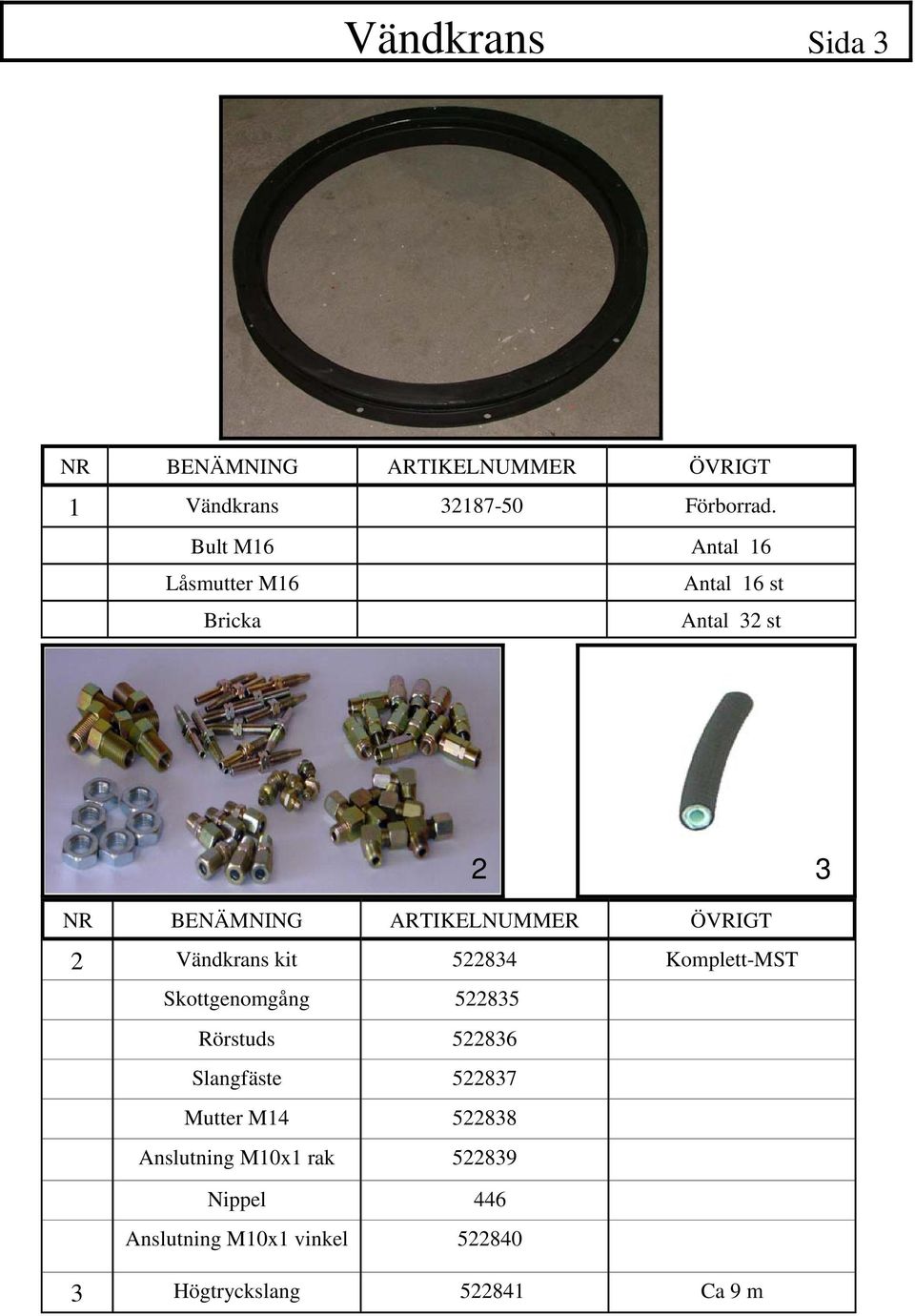 Vändkrans Sida 3

| NR | BENÄMNING | ARTIKELNUMMER | ÖVRIGT |
|---|---|---|---|
| 1 | Vändkrans | 32187-50 | Förborrad. |
| | Bult M16 | | Antal 16 |
| | Låsmutter M16 | | Antal 16 st |
| | Bricka | | Antal 32 st |

2

3

| NR | BENÄMNING | ARTIKELNUMMER | ÖVRIGT |
|---|---|---|---|
| 2 | Vändkrans kit | 522834 | Komplett-MST |
| | Skottgenomgång | 522835 | |
| | Rörstuds | 522836 | |
| | Slangfäste | 522837 | |
| | Mutter M14 | 522838 | |
| | Anslutning M10x1 rak | 522839 | |
| | Nippel | 446 | |
| | Anslutning M10x1 vinkel | 522840 | |
| 3 | Högtryckslang | 522841 | Ca 9 m |